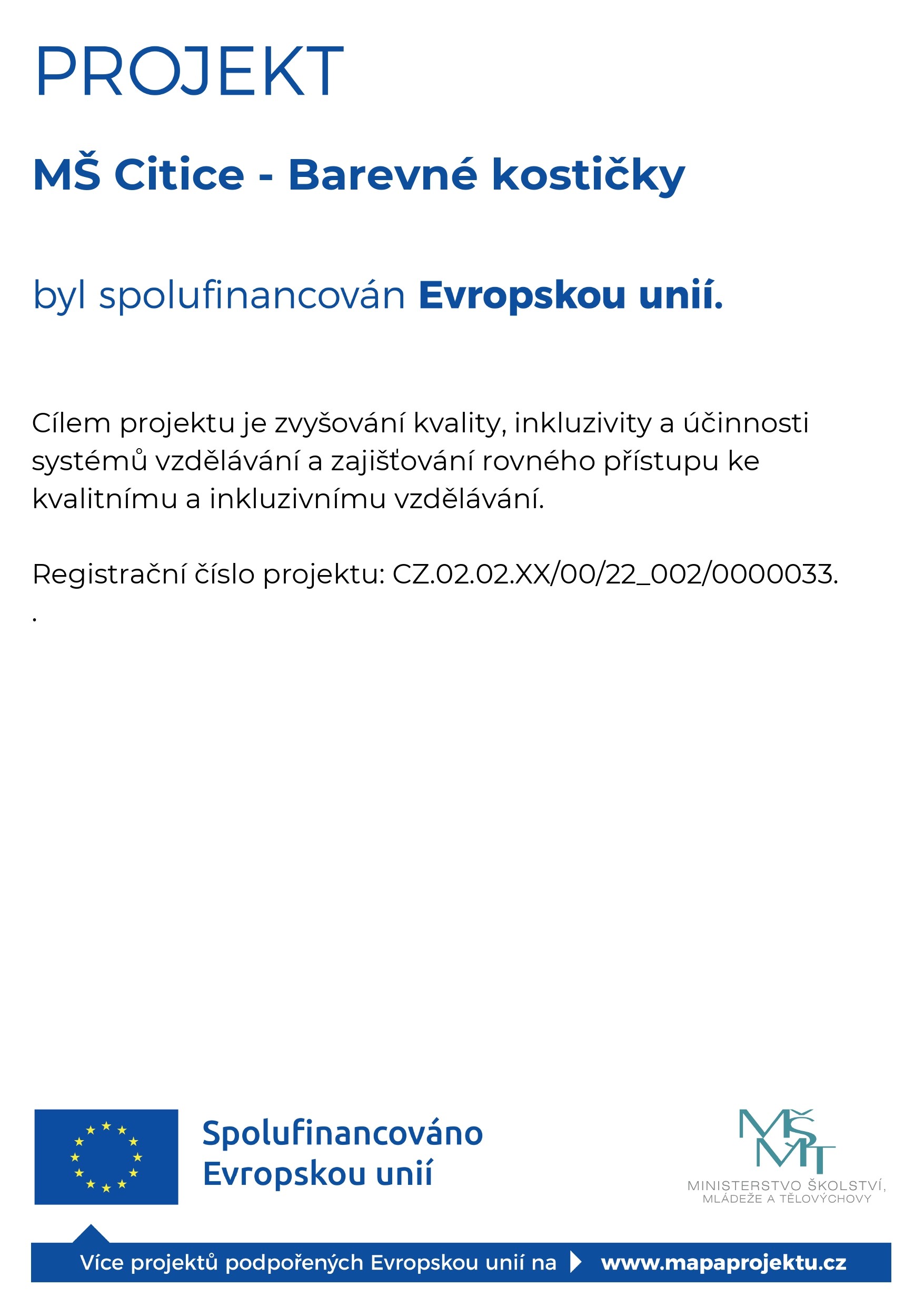 PROJEKT

MŠ Citice - Barevné kostičky

byl spolufinancován Evropskou unií.

Cílem projektu je zvyšování kvality, inkluzivity a účinnosti systémů vzdělávání a zajišťování rovného přístupu ke kvalitnímu a inkluzivnímu vzdělávání.

Registrační číslo projektu: CZ.02.02.XX/00/22_002/0000033.
.

Spolufinancováno Evropskou unií

MŠMT
MINISTERSTVO ŠKOLSTVÍ, MLÁDEŽE A TĚLOVÝCHOVY

Více projektů podpořených Evropskou unií na www.mapaprojektu.cz